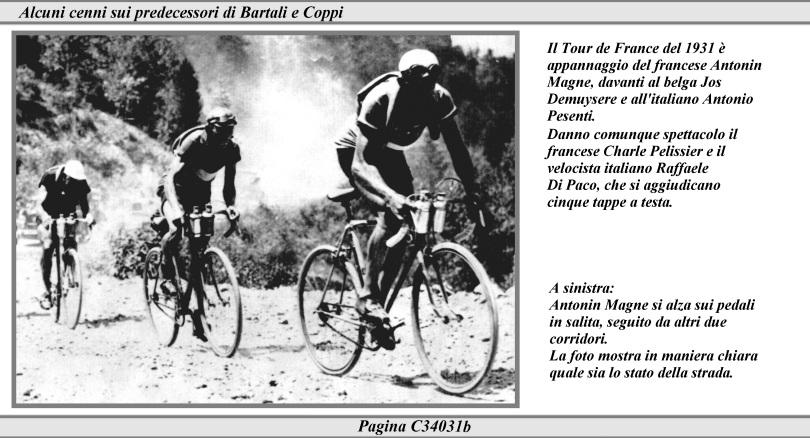 Alcuni cenni sui predecessori di Bartali e Coppi

Il Tour de France del 1931 è appannaggio del francese Antonin Magne, davanti al belga Jos Demuysere e all'italiano Antonio Pesenti.
Danno comunque spettacolo il francese Charle Pelissier e il velocista italiano Raffaele Di Paco, che si aggiudicano cinque tappe a testa.

A sinistra:
Antonin Magne si alza sui pedali in salita, seguito da altri due corridori.
La foto mostra in maniera chiara quale sia lo stato della strada.

Pagina C34031b